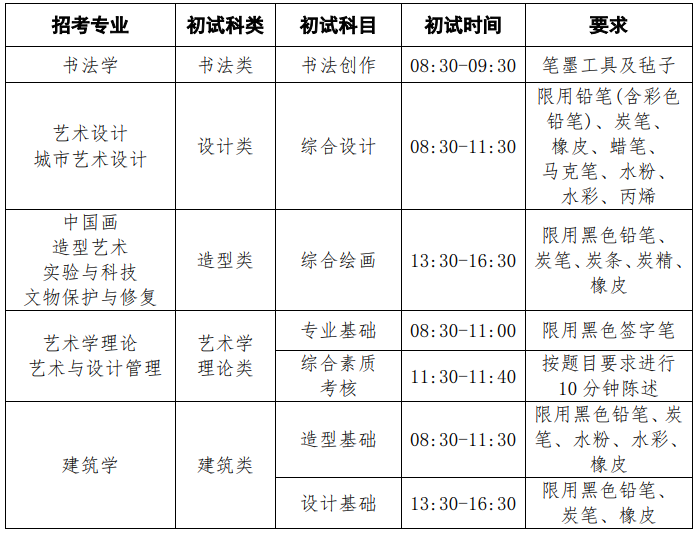 | 招考专业 | 初试科类 | 初试科目 | 初试时间 | 要求 |
|---|---|---|---|---|
| 书法学 | 书法类 | 书法创作 | 08:30-09:30 | 笔墨工具及毡子 |
| 艺术设计 城市艺术设计 | 设计类 | 综合设计 | 08:30-11:30 | 限用铅笔(含彩色铅笔)、炭笔、橡皮、蜡笔、马克笔、水粉、水彩、丙烯 |
| 中国画 造型艺术 实验与科技 文物保护与修复 | 造型类 | 综合绘画 | 13:30-16:30 | 限用黑色铅笔、炭笔、炭条、炭精、橡皮 |
| 艺术学理论 艺术与设计管理 | 艺术学理论类 | 专业基础 | 08:30-11:00 | 限用黑色签字笔 |
| | | 综合素质考核 | 11:30-11:40 | 按题目要求进行10分钟陈述 |
| 建筑学 | 建筑类 | 造型基础 | 08:30-11:30 | 限用黑色铅笔、炭笔、水粉、水彩、橡皮 |
| | | 设计基础 | 13:30-16:30 | 限用黑色铅笔、炭笔、橡皮 |